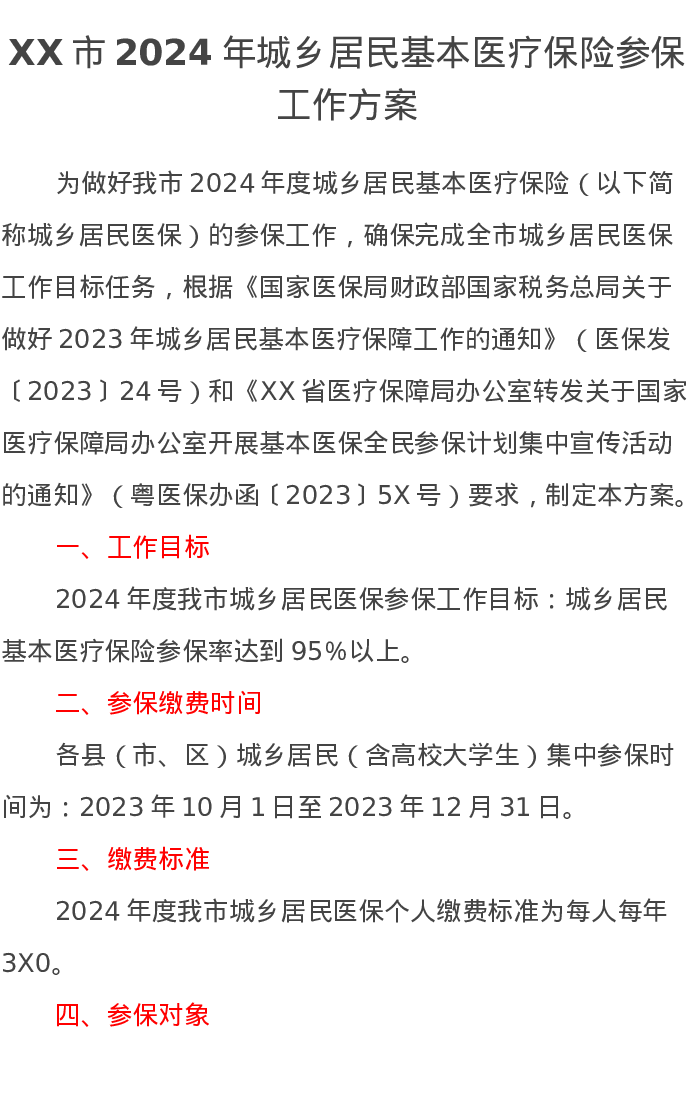 XX 市 2024 年城乡居民基本医疗保险参保工作方案

为做好我市 2024 年度城乡居民基本医疗保险（以下简称城乡居民医保）的参保工作，确保完成全市城乡居民医保工作目标任务，根据《国家医保局财政部国家税务总局关于做好 2023 年城乡居民基本医疗保障工作的通知》（医保发〔2023〕24 号）和《XX 省医疗保障局办公室转发关于国家医疗保障局办公室开展基本医保全民参保计划集中宣传活动的通知》（粤医保办函〔2023〕5X 号）要求，制定本方案。

一、工作目标

2024 年度我市城乡居民医保参保工作目标：城乡居民基本医疗保险参保率达到 95%以上。

二、参保缴费时间

各县（市、区）城乡居民（含高校大学生）集中参保时间为：2023 年 10 月 1 日至 2023 年 12 月 31 日。

三、缴费标准

2024 年度我市城乡居民医保个人缴费标准为每人每年 3X0。

四、参保对象